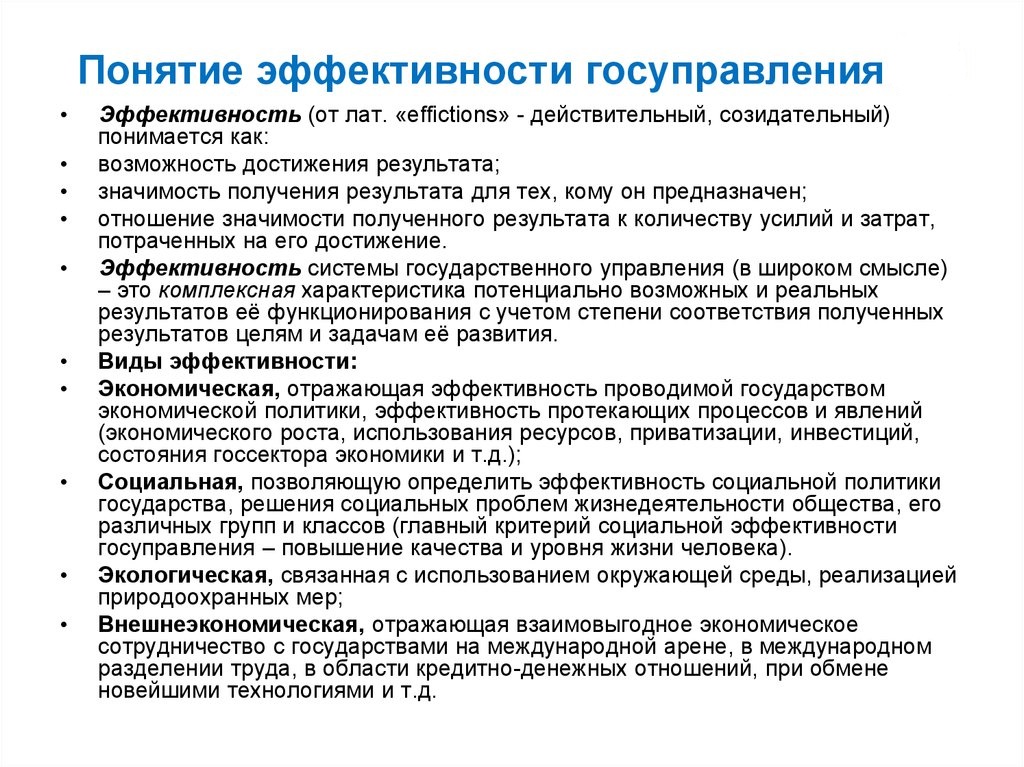 Понятие эффективности госуправления

• Эффективность (от лат. «effictions» - действительный, созидательный) понимается как:
• возможность достижения результата;
• значимость получения результата для тех, кому он предназначен;
• отношение значимости полученного результата к количеству усилий и затрат, потраченных на его достижение.
• Эффективность системы государственного управления (в широком смысле) – это комплексная характеристика потенциально возможных и реальных результатов её функционирования с учетом степени соответствия полученных результатов целям и задачам её развития.
• Виды эффективности:
• Экономическая, отражающая эффективность проводимой государством экономической политики, эффективность протекающих процессов и явлений (экономического роста, использования ресурсов, приватизации, инвестиций, состояния госсектора экономики и т.д.);
• Социальная, позволяющую определить эффективность социальной политики государства, решения социальных проблем жизнедеятельности общества, его различных групп и классов (главный критерий социальной эффективности госуправления – повышение качества и уровня жизни человека).
• Экологическая, связанная с использованием окружающей среды, реализацией природоохранных мер;
• Внешнеэкономическая, отражающая взаимовыгодное экономическое сотрудничество с государствами на международной арене, в международном разделении труда, в области кредитно-денежных отношений, при обмене новейшими технологиями и т.д.